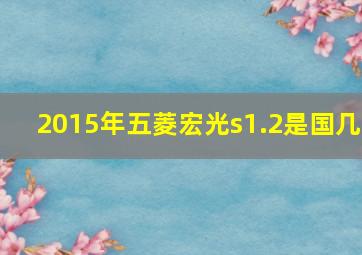 2015年五菱宏光s1.2是国几